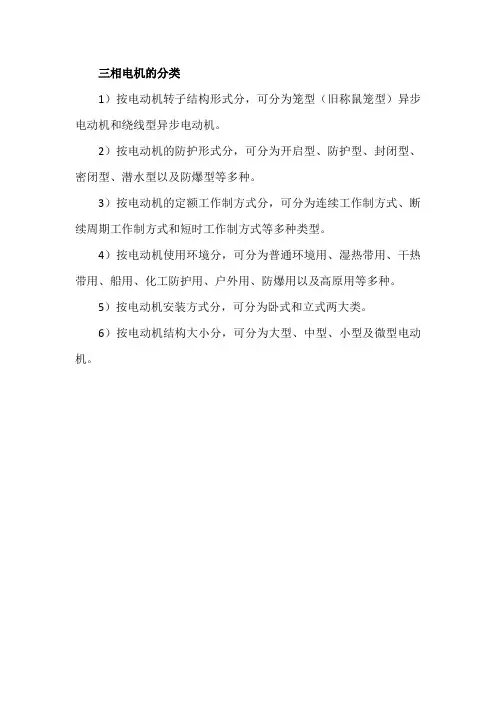 三相电机的分类

1）按电动机转子结构形式分，可分为笼型（旧称鼠笼型）异步电动机和绕线型异步电动机。

2）按电动机的防护形式分，可分为开启型、防护型、封闭型、密闭型、潜水型以及防爆型等多种。

3）按电动机的定额工作制方式分，可分为连续工作制方式、断续周期工作制方式和短时工作制方式等多种类型。

4）按电动机使用环境分，可分为普通环境用、湿热带用、干热带用、船用、化工防护用、户外用、防爆用以及高原用等多种。

5）按电动机安装方式分，可分为卧式和立式两大类。

6）按电动机结构大小分，可分为大型、中型、小型及微型电动机。